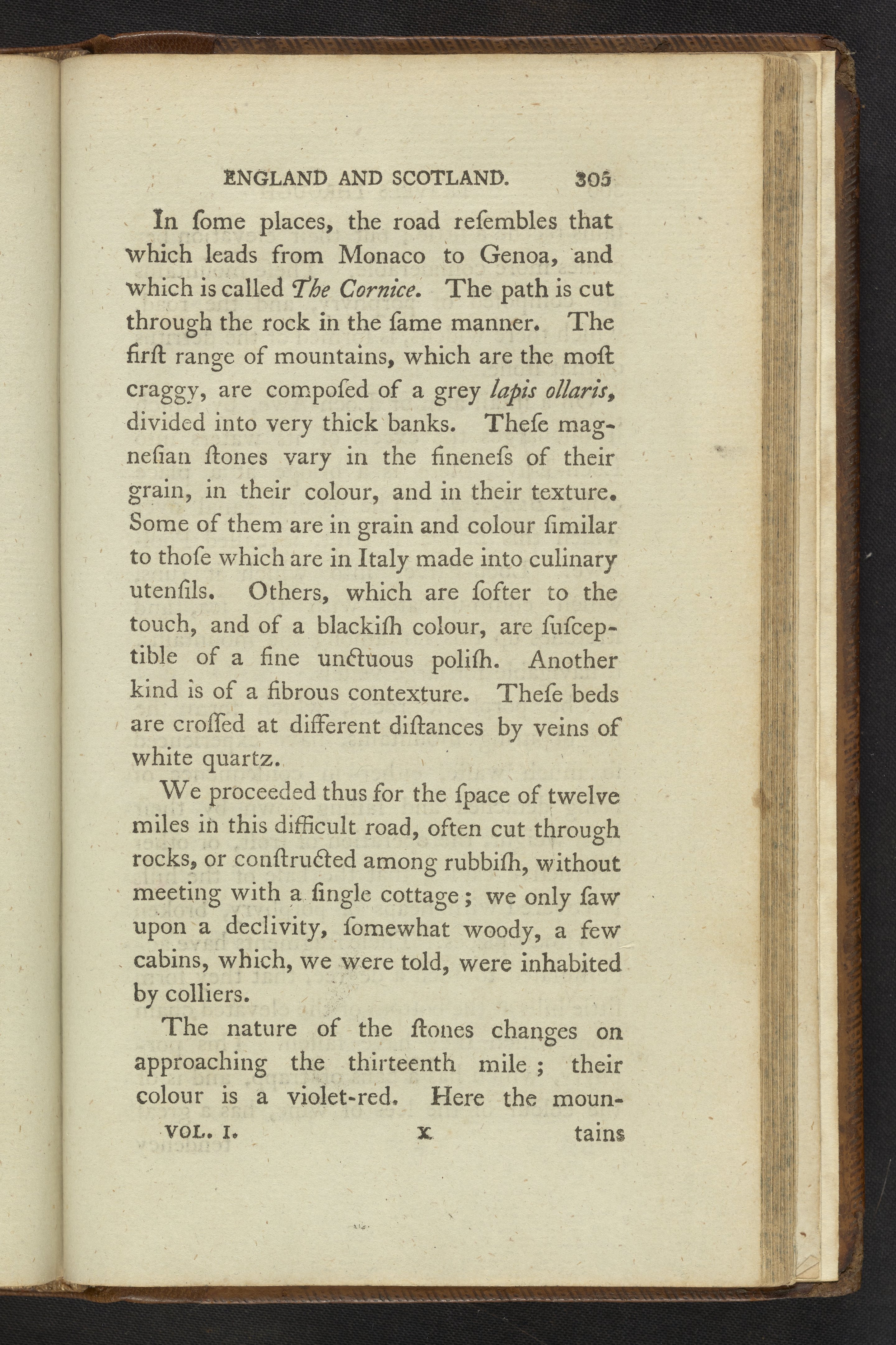 ENGLAND AND SCOTLAND. 305

In ſome places, the road reſembles that which leads from Monaco to Genoa, and which is called The Cornice. The path is cut through the rock in the ſame manner. The firſt range of mountains, which are the moſt craggy, are compoſed of a grey lapis ollaris, divided into very thick banks. Theſe magneſian ſtones vary in the fineneſs of their grain, in their colour, and in their texture. Some of them are in grain and colour ſimilar to thoſe which are in Italy made into culinary utenſils. Others, which are ſofter to the touch, and of a blackiſh colour, are ſuſceptible of a fine unctuous poliſh. Another kind is of a fibrous contexture. Theſe beds are croſſed at different diſtances by veins of white quartz.

We proceeded thus for the ſpace of twelve miles in this difficult road, often cut through rocks, or conſtructed among rubbiſh, without meeting with a ſingle cottage; we only ſaw upon a declivity, ſomewhat woody, a few cabins, which, we were told, were inhabited by colliers.

The nature of the ſtones changes on approaching the thirteenth mile; their colour is a violet-red. Here the moun-

VOL. I. X tains